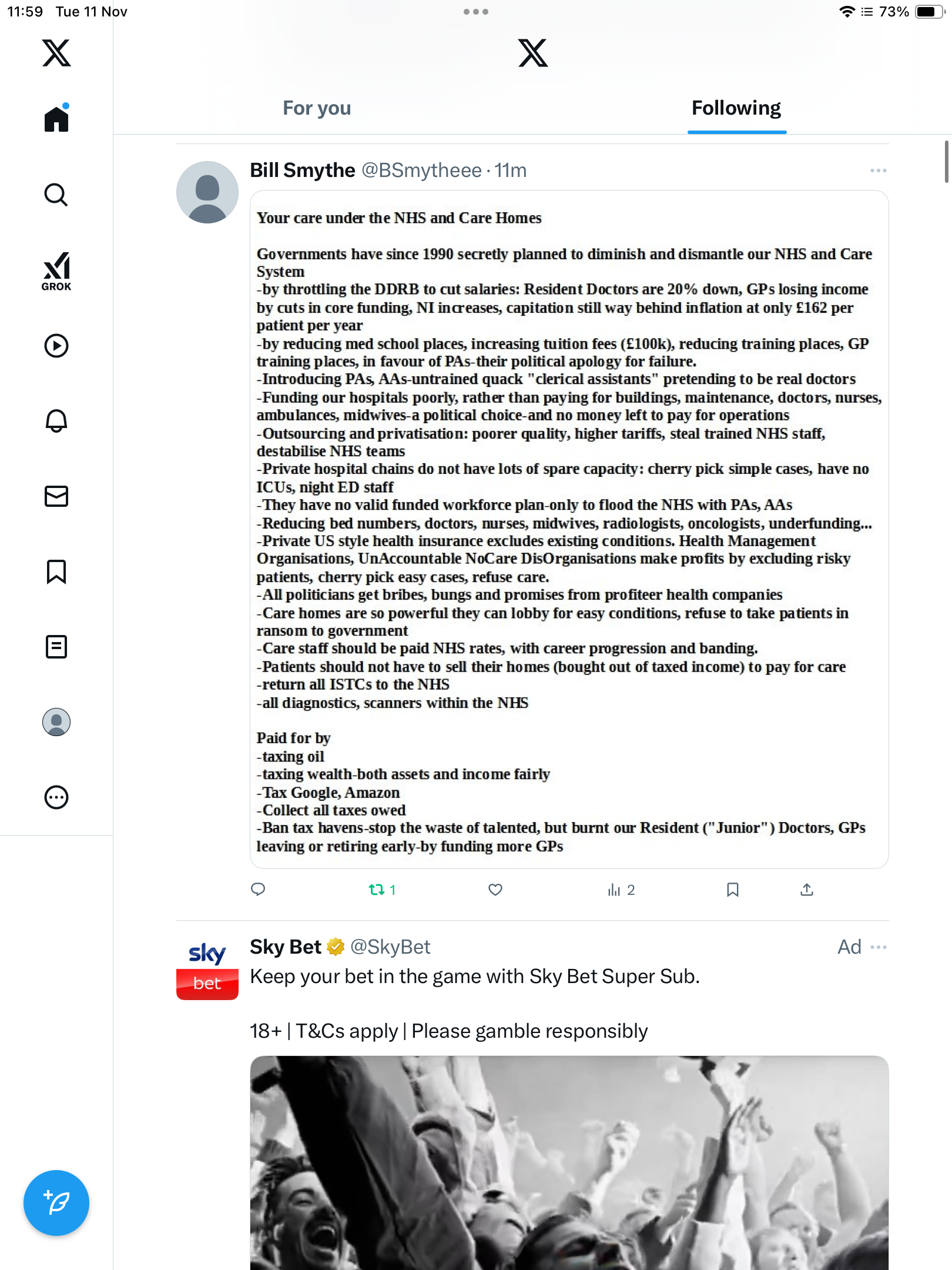 11:59 Tue 11 Nov

73%

GROK

For you

Following

Bill Smythe @BSmytheee · 11m

Your care under the NHS and Care Homes

Governments have since 1990 secretly planned to diminish and dismantle our NHS and Care System
-by throttling the DDRB to cut salaries: Resident Doctors are 20% down, GPs losing income by cuts in core funding, NI increases, capitation still way behind inflation at only £162 per patient per year
-by reducing med school places, increasing tuition fees (£100k), reducing training places, GP training places, in favour of PAs-their political apology for failure.
-Introducing PAs, AAs-untrained quack "clerical assistants" pretending to be real doctors
-Funding our hospitals poorly, rather than paying for buildings, maintenance, doctors, nurses, ambulances, midwives-a political choice-and no money left to pay for operations
-Outsourcing and privatisation: poorer quality, higher tariffs, steal trained NHS staff, destabilise NHS teams
-Private hospital chains do not have lots of spare capacity: cherry pick simple cases, have no ICUs, night ED staff
-They have no valid funded workforce plan-only to flood the NHS with PAs, AAs
-Reducing bed numbers, doctors, nurses, midwives, radiologists, oncologists, underfunding...
-Private US style health insurance excludes existing conditions. Health Management Organisations, UnAccountable NoCare DisOrganisations make profits by excluding risky patients, cherry pick easy cases, refuse care.
-All politicians get bribes, bungs and promises from profiteer health companies
-Care homes are so powerful they can lobby for easy conditions, refuse to take patients in ransom to government
-Care staff should be paid NHS rates, with career progression and banding.
-Patients should not have to sell their homes (bought out of taxed income) to pay for care
-return all ISTCs to the NHS
-all diagnostics, scanners within the NHS

Paid for by
-taxing oil
-taxing wealth-both assets and income fairly
-Tax Google, Amazon
-Collect all taxes owed
-Ban tax havens-stop the waste of talented, but burnt our Resident ("Junior") Doctors, GPs leaving or retiring early-by funding more GPs

1

2

sky bet

Sky Bet @SkyBet

Ad

Keep your bet in the game with Sky Bet Super Sub.

18+ | T&Cs apply | Please gamble responsibly